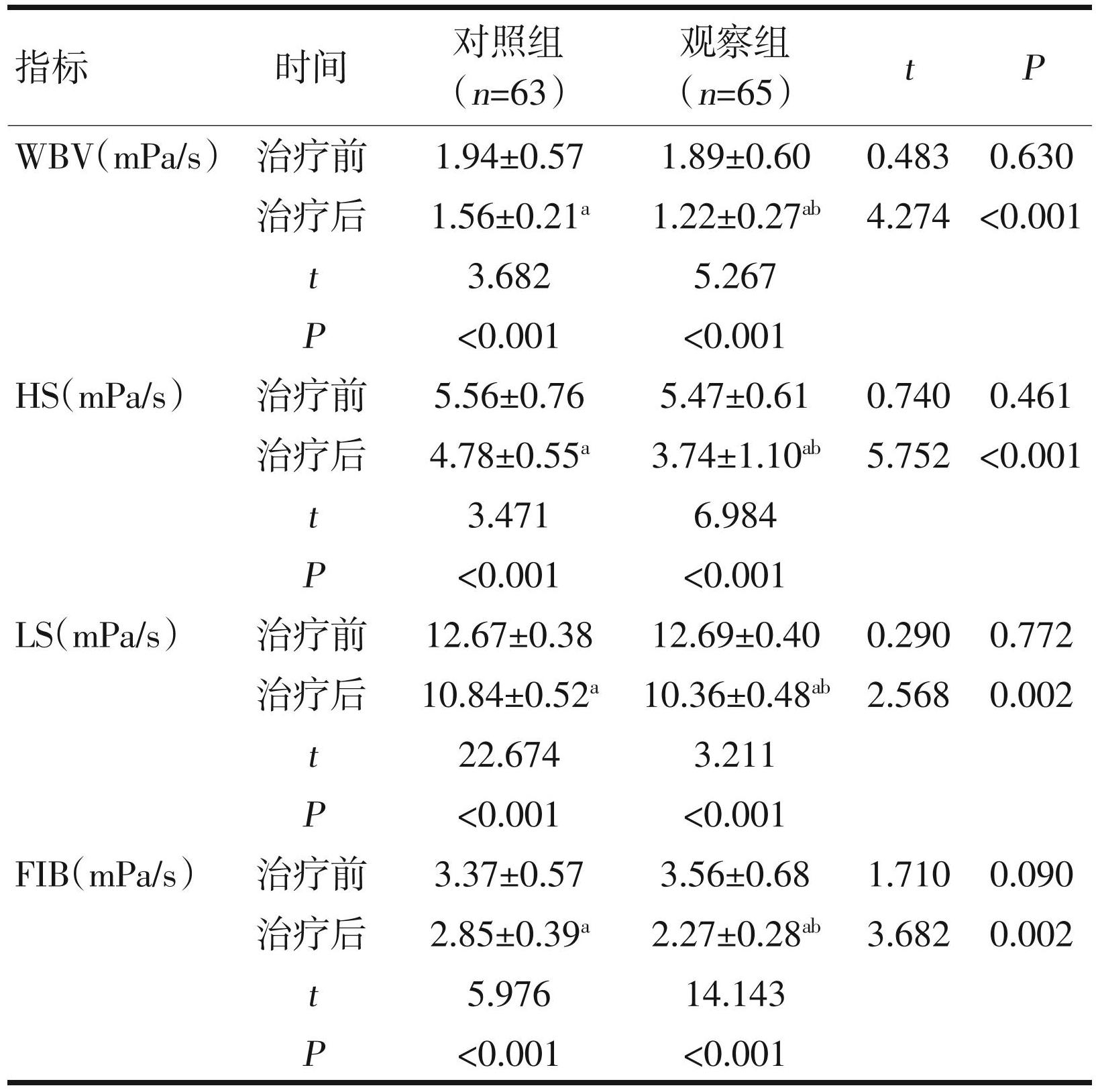 | 指标 | 时间 | 对照组（$n$=63） | 观察组（$n$=65） | $t$ | $P$ |
|---|---|---|---|---|---|
| WBV（mPa/s） | 治疗前 | 1.94±0.57 | 1.89±0.60 | 0.483 | 0.630 |
| | 治疗后 | 1.56±0.21$^{a}$ | 1.22±0.27$^{ab}$ | 4.274 | <0.001 |
| | $t$ | 3.682 | 5.267 | | |
| | $P$ | <0.001 | <0.001 | | |
| HS（mPa/s） | 治疗前 | 5.56±0.76 | 5.47±0.61 | 0.740 | 0.461 |
| | 治疗后 | 4.78±0.55$^{a}$ | 3.74±1.10$^{ab}$ | 5.752 | <0.001 |
| | $t$ | 3.471 | 6.984 | | |
| | $P$ | <0.001 | <0.001 | | |
| LS（mPa/s） | 治疗前 | 12.67±0.38 | 12.69±0.40 | 0.290 | 0.772 |
| | 治疗后 | 10.84±0.52$^{a}$ | 10.36±0.48$^{ab}$ | 2.568 | 0.002 |
| | $t$ | 22.674 | 3.211 | | |
| | $P$ | <0.001 | <0.001 | | |
| FIB（mPa/s） | 治疗前 | 3.37±0.57 | 3.56±0.68 | 1.710 | 0.090 |
| | 治疗后 | 2.85±0.39$^{a}$ | 2.27±0.28$^{ab}$ | 3.682 | 0.002 |
| | $t$ | 5.976 | 14.143 | | |
| | $P$ | <0.001 | <0.001 | | |